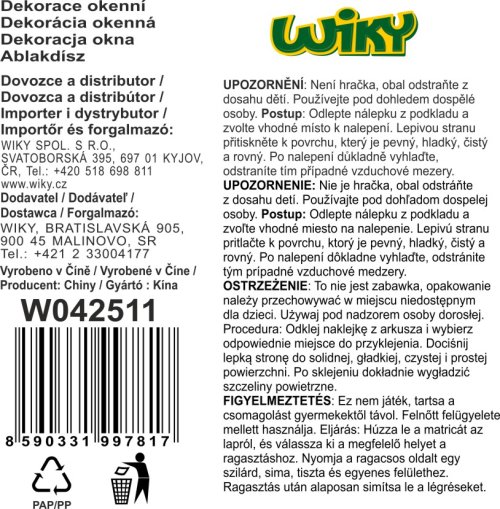 Dekorace okenní
Dekorácia okenná
Dekoracja okna
Ablakdísz

Dovozce a distributor /
Dovozca a distribútor /
Importer i dystrybutor /
Importőr és forgalmazó:
WIKY SPOL. S R.O.,
SVATOBORSKÁ 395, 697 01 KYJOV,
ČR, Tel.: +420 518 698 811
www.wiky.cz
Dodavatel / Dodávateľ /
Dostawca / Forgalmazó:
WIKY, BRATISLAVSKÁ 905,
900 45 MALINOVO, SR
Tel.: +421 2 33004177
Vyrobeno v Číně / Vyrobené v Číne /
Producent: Chiny / Gyártó : Kína

W042511

8 590331 997817

PAP/PP

WIKY

UPOZORNĚNÍ: Není hračka, obal odstraňte z dosahu dětí. Používejte pod dohledem dospělé osoby. Postup: Odlepte nálepku z podkladu a zvolte vhodné místo k nalepení. Lepivou stranu přitiskněte k povrchu, který je pevný, hladký, čistý a rovný. Po nalepení důkladně vyhlaďte, odstraníte tím případné vzduchové mezery.
UPOZORNENIE: Nie je hračka, obal odstráňte z dosahu detí. Používajte pod dohľadom dospelej osoby. Postup: Odlepte nálepku z podkladu a zvoľte vhodné miesto na nalepenie. Lepivú stranu pritlačte k povrchu, ktorý je pevný, hladký, čistý a rovný. Po nalepení dôkladne vyhlaďte, odstránite tým prípadné vzduchové medzery.
OSTRZEŻENIE: To nie jest zabawka, opakowanie należy przechowywać w miejscu niedostępnym dla dzieci. Używaj pod nadzorem osoby dorosłej. Procedura: Odklej naklejkę z arkusza i wybierz odpowiednie miejsce do przyklejenia. Dociśnij lepką stronę do solidnej, gładkiej, czystej i prostej powierzchni. Po sklejeniu dokładnie wygładzić szczeliny powietrzne.
FIGYELMEZTETÉS: Ez nem játék, tartsa a csomagolást gyermekektől távol. Felnőtt felügyelete mellett használja. Eljárás: Húzza le a matricát az lapról, és válassza ki a megfelelő helyet a ragasztáshoz. Nyomja a ragacsos oldalt egy szilárd, sima, tiszta és egyenes felülethez. Ragasztás után alaposan simítsa le a légréseket.